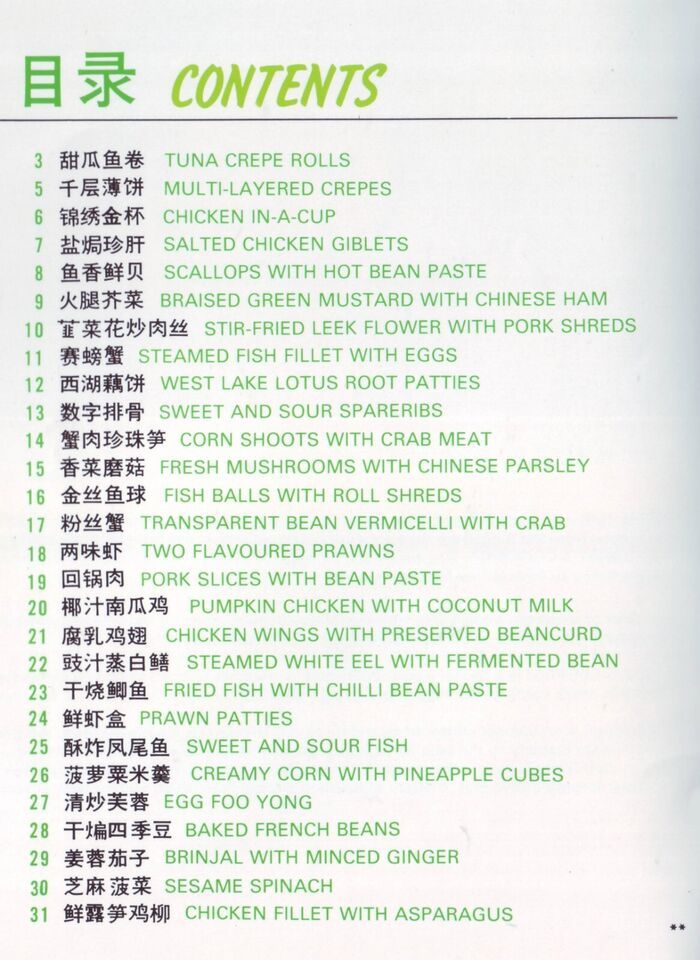 目录 CONTENTS

3 甜瓜鱼卷 TUNA CREPE ROLLS
5 千层薄饼 MULTI-LAYERED CREPES
6 锦绣金杯 CHICKEN IN-A-CUP
7 盐焗珍肝 SALTED CHICKEN GIBLETS
8 鱼香鲜贝 SCALLOPS WITH HOT BEAN PASTE
9 火腿芥菜 BRAISED GREEN MUSTARD WITH CHINESE HAM
10 韮菜花炒肉丝 STIR-FRIED LEEK FLOWER WITH PORK SHREDS
11 赛螃蟹 STEAMED FISH FILLET WITH EGGS
12 西湖藕饼 WEST LAKE LOTUS ROOT PATTIES
13 数字排骨 SWEET AND SOUR SPARERIBS
14 蟹肉珍珠笋 CORN SHOOTS WITH CRAB MEAT
15 香菜磨菇 FRESH MUSHROOMS WITH CHINESE PARSLEY
16 金丝鱼球 FISH BALLS WITH ROLL SHREDS
17 粉丝蟹 TRANSPARENT BEAN VERMICELLI WITH CRAB
18 两味虾 TWO FLAVOURED PRAWNS
19 回锅肉 PORK SLICES WITH BEAN PASTE
20 椰汁南瓜鸡 PUMPKIN CHICKEN WITH COCONUT MILK
21 腐乳鸡翅 CHICKEN WINGS WITH PRESERVED BEANCURD
22 豉汁蒸白鳝 STEAMED WHITE EEL WITH FERMENTED BEAN
23 干烧鲫鱼 FRIED FISH WITH CHILLI BEAN PASTE
24 鲜虾盒 PRAWN PATTIES
25 酥炸凤尾鱼 SWEET AND SOUR FISH
26 菠萝粟米羹 CREAMY CORN WITH PINEAPPLE CUBES
27 清炒芙蓉 EGG FOO YONG
28 干煸四季豆 BAKED FRENCH BEANS
29 姜蓉茄子 BRINJAL WITH MINCED GINGER
30 芝麻菠菜 SESAME SPINACH
31 鲜露笋鸡柳 CHICKEN FILLET WITH ASPARAGUS

**